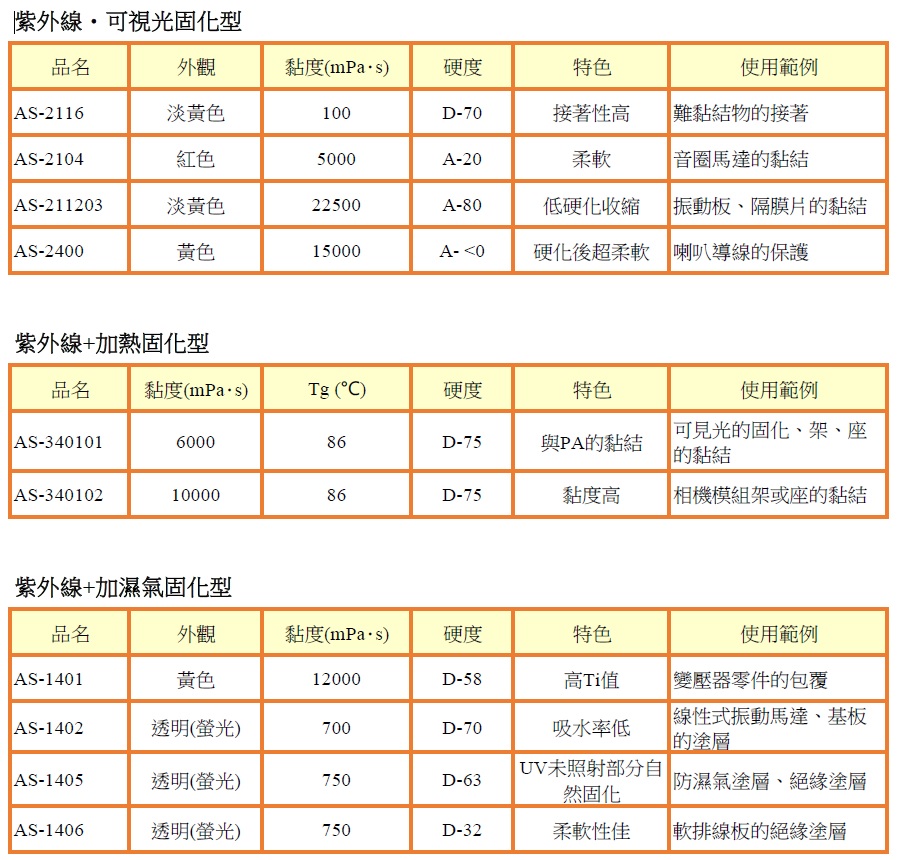 紫外線・可視光固化型

| 品名 | 外觀 | 黏度(mPa·s) | 硬度 | 特色 | 使用範例 |
|---|---|---|---|---|---|
| AS-2116 | 淡黃色 | 100 | D-70 | 接著性高 | 難黏結物的接著 |
| AS-2104 | 紅色 | 5000 | A-20 | 柔軟 | 音圈馬達的黏結 |
| AS-211203 | 淡黃色 | 22500 | A-80 | 低硬化收縮 | 振動板、隔膜片的黏結 |
| AS-2400 | 黃色 | 15000 | A- <0 | 硬化後超柔軟 | 喇叭導線的保護 |

紫外線+加熱固化型

| 品名 | 黏度(mPa·s) | Tg (℃) | 硬度 | 特色 | 使用範例 |
|---|---|---|---|---|---|
| AS-340101 | 6000 | 86 | D-75 | 與PA的黏結 | 可見光的固化、架、座的黏結 |
| AS-340102 | 10000 | 86 | D-75 | 黏度高 | 相機模組架或座的黏結 |

紫外線+加濕氣固化型

| 品名 | 外觀 | 黏度(mPa·s) | 硬度 | 特色 | 使用範例 |
|---|---|---|---|---|---|
| AS-1401 | 黃色 | 12000 | D-58 | 高Ti值 | 變壓器零件的包覆 |
| AS-1402 | 透明(螢光) | 700 | D-70 | 吸水率低 | 線性式振動馬達、基板的塗層 |
| AS-1405 | 透明(螢光) | 750 | D-63 | UV未照射部分自然固化 | 防濕氣塗層、絕緣塗層 |
| AS-1406 | 透明(螢光) | 750 | D-32 | 柔軟性佳 | 軟排線板的絕緣塗層 |